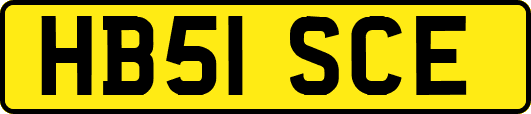 HB51 SCE